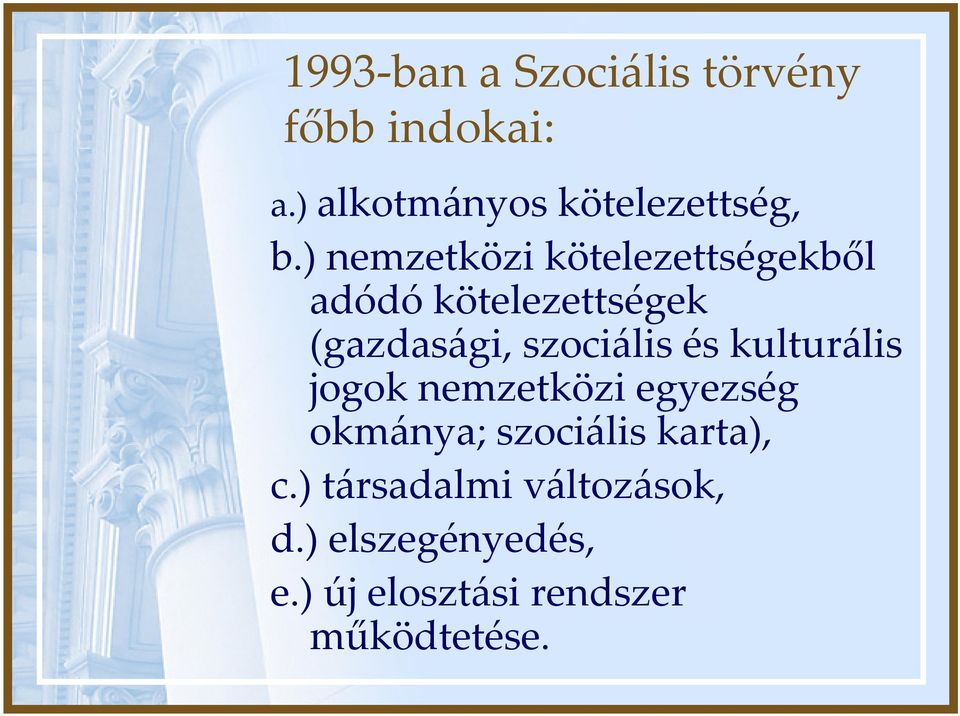 1993-ban a Szociális törvény főbb indokai:

a.) alkotmányos kötelezettség,

b.) nemzetközi kötelezettségekből adódó kötelezettségek (gazdasági, szociális és kulturális jogok nemzetközi egyezség okmánya; szociális karta),

c.) társadalmi változások,

d.) elszegényedés,

e.) új elosztási rendszer működtetése.